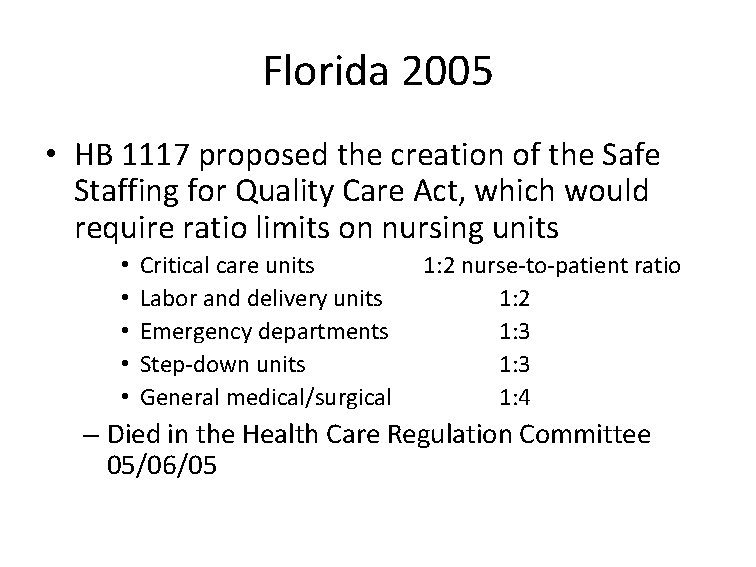 Florida 2005

• HB 1117 proposed the creation of the Safe Staffing for Quality Care Act, which would require ratio limits on nursing units

• Critical care units 1:2 nurse-to-patient ratio
• Labor and delivery units 1:2
• Emergency departments 1:3
• Step-down units 1:3
• General medical/surgical 1:4

– Died in the Health Care Regulation Committee 05/06/05